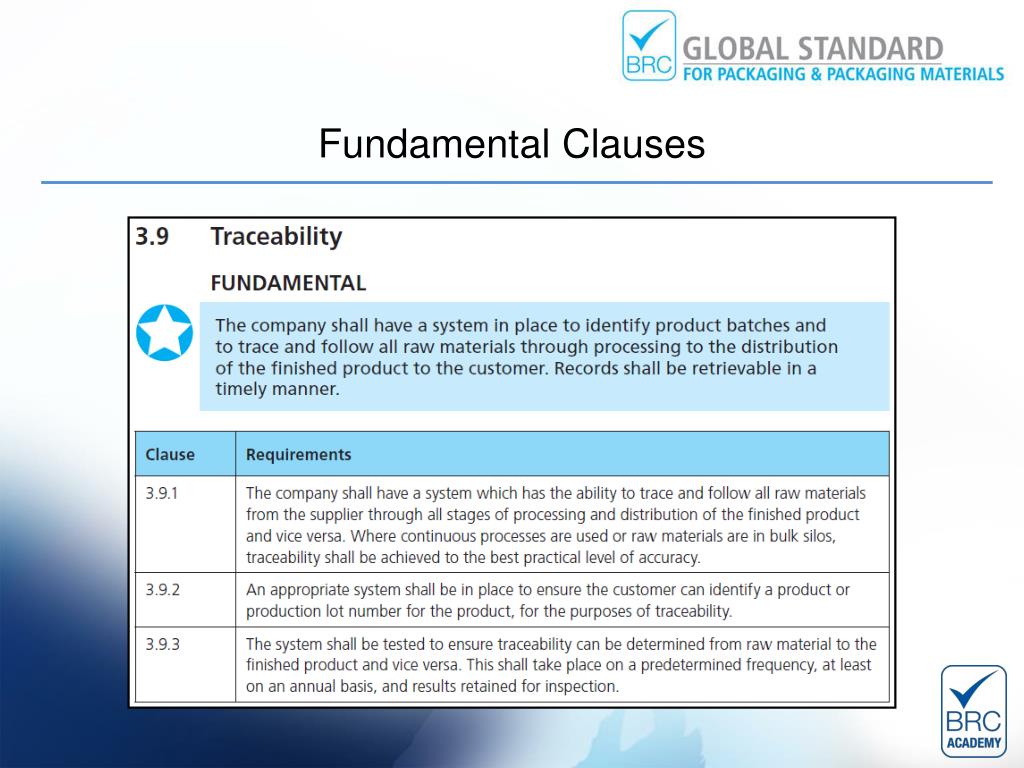 BRC GLOBAL STANDARD FOR PACKAGING & PACKAGING MATERIALS

Fundamental Clauses

3.9 Traceability

FUNDAMENTAL

The company shall have a system in place to identify product batches and to trace and follow all raw materials through processing to the distribution of the finished product to the customer. Records shall be retrievable in a timely manner.

| Clause | Requirements |
|---|---|
| 3.9.1 | The company shall have a system which has the ability to trace and follow all raw materials from the supplier through all stages of processing and distribution of the finished product and vice versa. Where continuous processes are used or raw materials are in bulk silos, traceability shall be achieved to the best practical level of accuracy. |
| 3.9.2 | An appropriate system shall be in place to ensure the customer can identify a product or production lot number for the product, for the purposes of traceability. |
| 3.9.3 | The system shall be tested to ensure traceability can be determined from raw material to the finished product and vice versa. This shall take place on a predetermined frequency, at least on an annual basis, and results retained for inspection. |

BRC ACADEMY